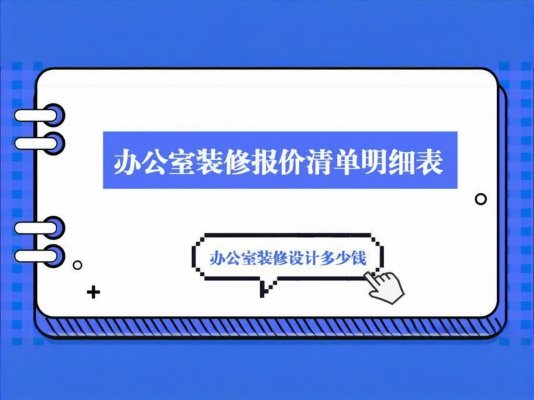 办公室装修报价清单明细表

办公室装修设计多少钱